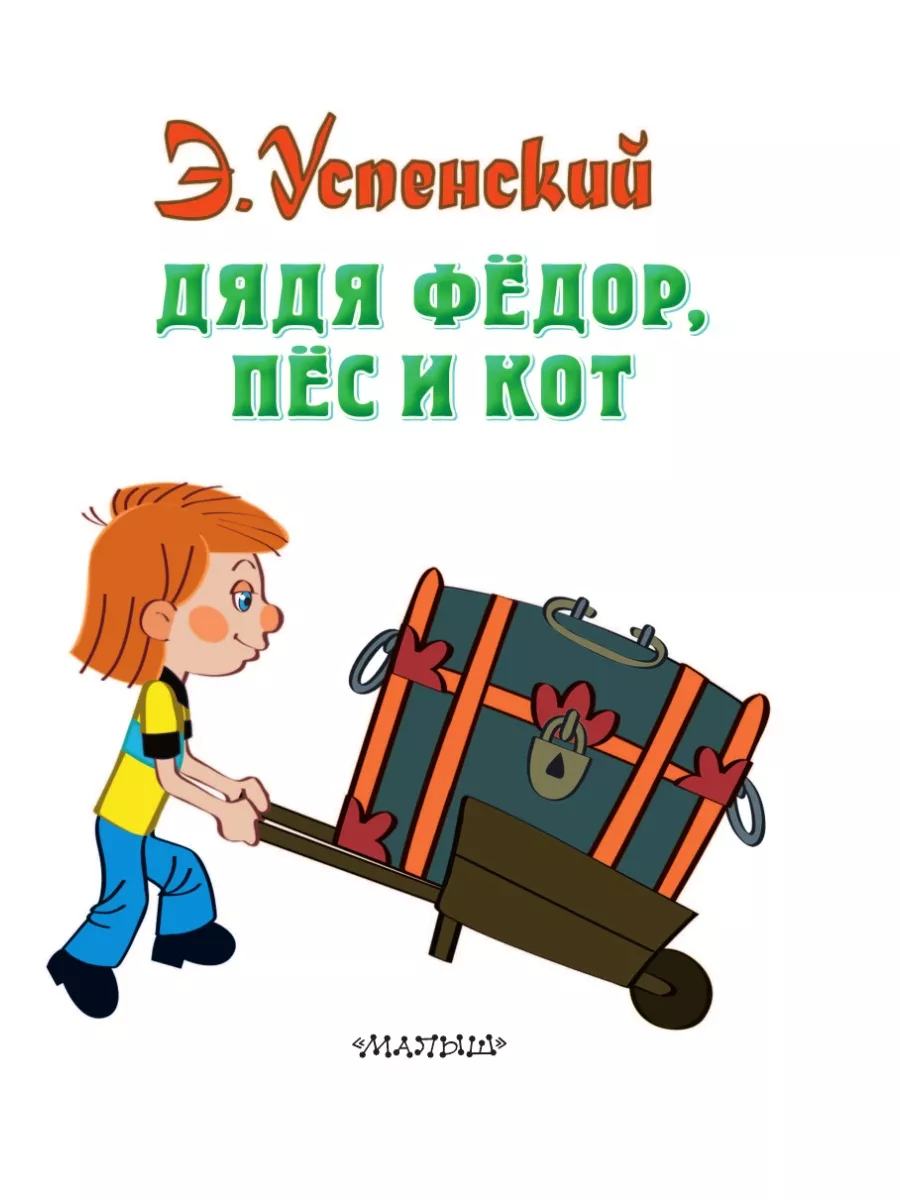 Э. Успенский

ДЯДЯ ФЁДОР, ПЁС И КОТ

«МАЛЫШ»